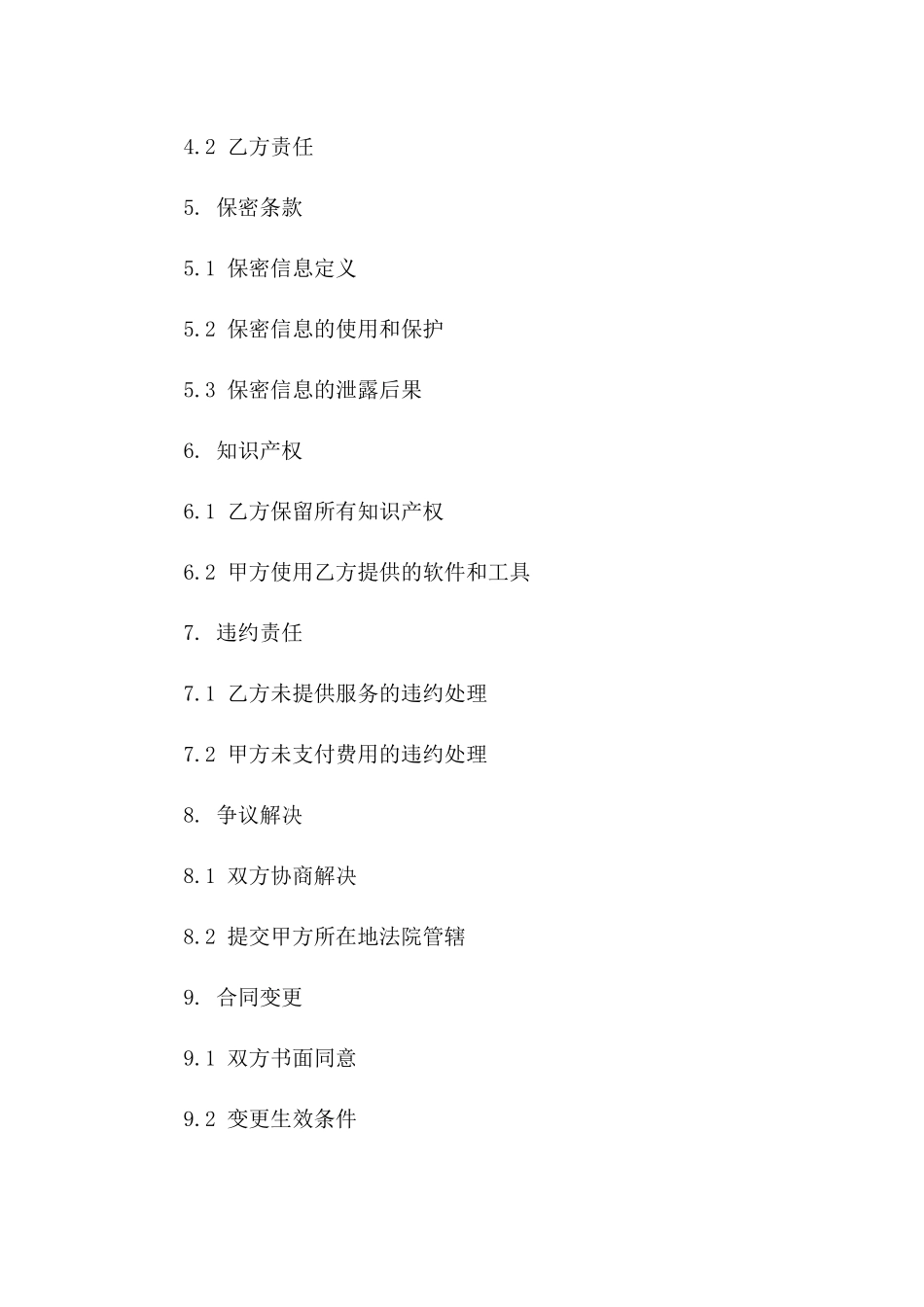 4.2 乙方责任

5. 保密条款

5.1 保密信息定义

5.2 保密信息的使用和保护

5.3 保密信息的泄露后果

6. 知识产权

6.1 乙方保留所有知识产权

6.2 甲方使用乙方提供的软件和工具

7. 违约责任

7.1 乙方未提供服务的违约处理

7.2 甲方未支付费用的违约处理

8. 争议解决

8.1 双方协商解决

8.2 提交甲方所在地法院管辖

9. 合同变更

9.1 双方书面同意

9.2 变更生效条件